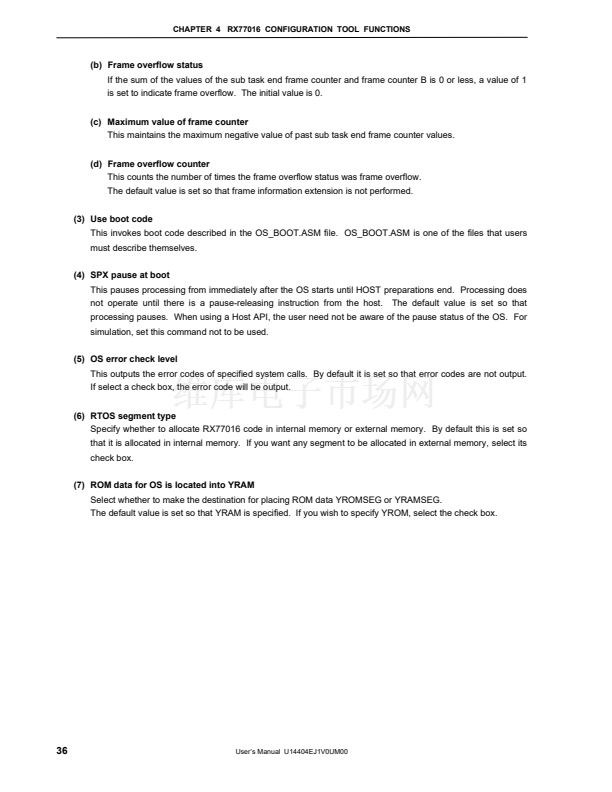 CHAPTER 4 RX77016 CONFIGURATION TOOL FUNCTIONS

(b) Frame overflow status
If the sum of the values of the sub task end frame counter and frame counter B is 0 or less, a value of 1 is set to indicate frame overflow. The initial value is 0.

(c) Maximum value of frame counter
This maintains the maximum negative value of past sub task end frame counter values.

(d) Frame overflow counter
This counts the number of times the frame overflow status was frame overflow.
The default value is set so that frame information extension is not performed.

(3) Use boot code
This invokes boot code described in the OS_BOOT.ASM file. OS_BOOT.ASM is one of the files that users must describe themselves.

(4) SPX pause at boot
This pauses processing from immediately after the OS starts until HOST preparations end. Processing does not operate until there is a pause-releasing instruction from the host. The default value is set so that processing pauses. When using a Host API, the user need not be aware of the pause status of the OS. For simulation, set this command not to be used.

(5) OS error check level
This outputs the error codes of specified system calls. By default it is set so that error codes are not output. If select a check box, the error code will be output.

维库电子市场网

(6) RTOS segment type
Specify whether to allocate RX77016 code in internal memory or external memory. By default this is set so that it is allocated in internal memory. If you want any segment to be allocated in external memory, select its check box.

(7) ROM data for OS is located into YRAM
Select whether to make the destination for placing ROM data YROMSEG or YRAMSEG.
The default value is set so that YRAM is specified. If you wish to specify YROM, select the check box.

36 User's Manual U14404EJ1V0UM00